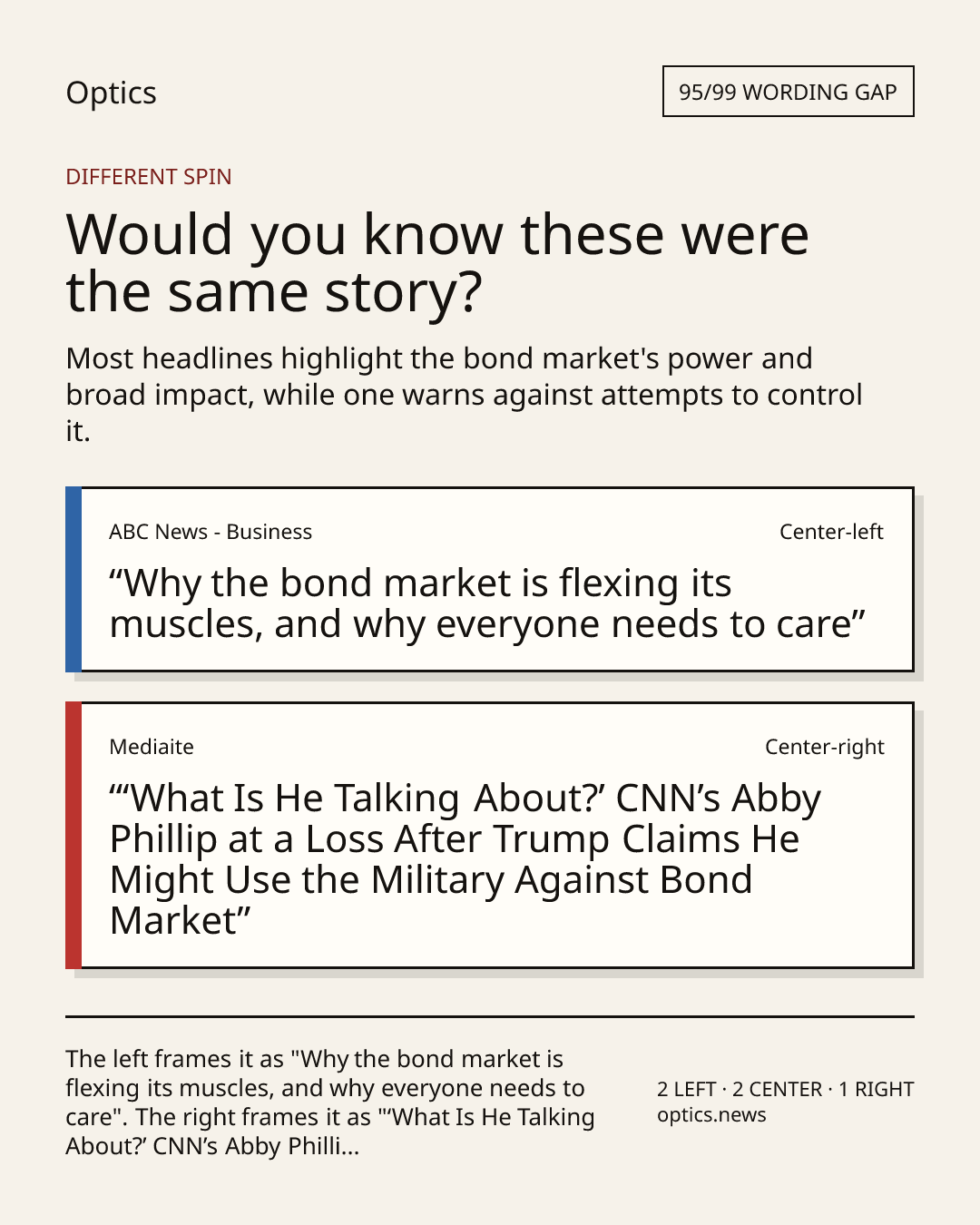 Optics

95/99 WORDING GAP

DIFFERENT SPIN

Would you know these were the same story?

Most headlines highlight the bond market's power and broad impact, while one warns against attempts to control it.

ABC News - Business

Center-left

"Why the bond market is flexing its muscles, and why everyone needs to care"

Mediaite

Center-right

"'What Is He Talking About?' CNN's Abby Phillip at a Loss After Trump Claims He Might Use the Military Against Bond Market"

The left frames it as "Why the bond market is flexing its muscles, and why everyone needs to care". The right frames it as "'What Is He Talking About?' CNN's Abby Philli...

2 LEFT · 2 CENTER · 1 RIGHT
optics.news